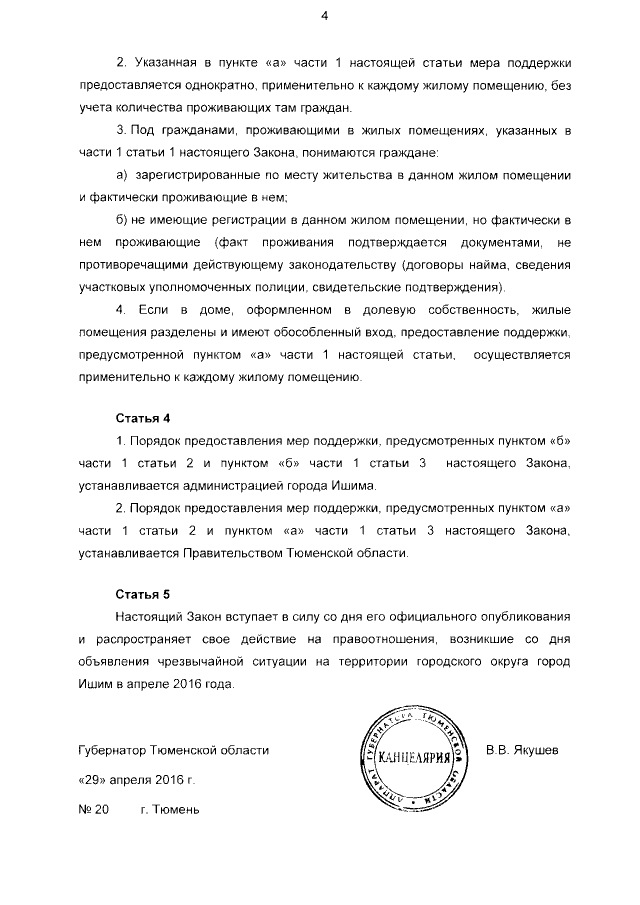 4

2. Указанная в пункте «а» части 1 настоящей статьи мера поддержки предоставляется однократно, применительно к каждому жилому помещению, без учета количества проживающих там граждан.

3. Под гражданами, проживающими в жилых помещениях, указанных в части 1 статьи 1 настоящего Закона, понимаются граждане:

а) зарегистрированные по месту жительства в данном жилом помещении и фактически проживающие в нем;

б) не имеющие регистрации в данном жилом помещении, но фактически в нем проживающие (факт проживания подтверждается документами, не противоречащими действующему законодательству (договоры найма, сведения участковых уполномоченных полиции, свидетельские подтверждения).

4. Если в доме, оформленном в долевую собственность, жилые помещения разделены и имеют обособленный вход, предоставление поддержки, предусмотренной пунктом «а» части 1 настоящей статьи, осуществляется применительно к каждому жилому помещению.

Статья 4

1. Порядок предоставления мер поддержки, предусмотренных пунктом «б» части 1 статьи 2 и пунктом «б» части 1 статьи 3 настоящего Закона, устанавливается администрацией города Ишима.

2. Порядок предоставления мер поддержки, предусмотренных пунктом «а» части 1 статьи 2 и пунктом «а» части 1 статьи 3 настоящего Закона, устанавливается Правительством Тюменской области.

Статья 5

Настоящий Закон вступает в силу со дня его официального опубликования и распространяет свое действие на правоотношения, возникшие со дня объявления чрезвычайной ситуации на территории городского округа город Ишим в апреле 2016 года.

Губернатор Тюменской области

АППАРАТ ГУБЕРНАТОРА ТЮМЕНСКОЙ ОБЛАСТИ
КАНЦЕЛЯРИЯ

В.В. Якушев

«29» апреля 2016 г.

№ 20 г. Тюмень